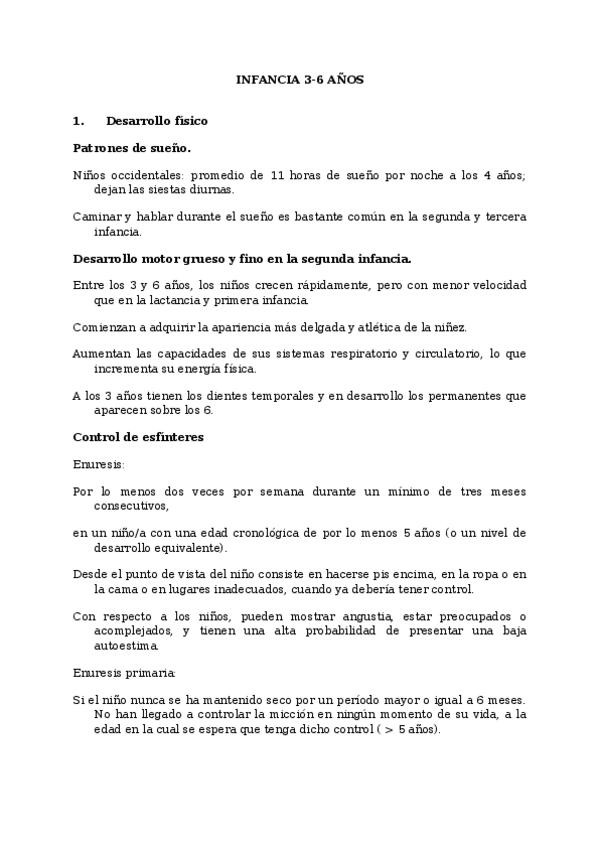 INFANCIA 3-6 AÑOS

1. Desarrollo físico

Patrones de sueño.

Niños occidentales: promedio de 11 horas de sueño por noche a los 4 años; dejan las siestas diurnas.

Caminar y hablar durante el sueño es bastante común en la segunda y tercera infancia.

Desarrollo motor grueso y fino en la segunda infancia.

Entre los 3 y 6 años, los niños crecen rápidamente, pero con menor velocidad que en la lactancia y primera infancia.

Comienzan a adquirir la apariencia más delgada y atlética de la niñez.

Aumentan las capacidades de sus sistemas respiratorio y circulatorio, lo que incrementa su energía física.

A los 3 años tienen los dientes temporales y en desarrollo los permanentes que aparecen sobre los 6.

Control de esfínteres

Enuresis:

Por lo menos dos veces por semana durante un mínimo de tres meses consecutivos,

en un niño/a con una edad cronológica de por lo menos 5 años (o un nivel de desarrollo equivalente).

Desde el punto de vista del niño consiste en hacerse pis encima, en la ropa o en la cama o en lugares inadecuados, cuando ya debería tener control.

Con respecto a los niños, pueden mostrar angustia, estar preocupados o acomplejados, y tienen una alta probabilidad de presentar una baja autoestima.

Enuresis primaria:

Si el niño nunca se ha mantenido seco por un período mayor o igual a 6 meses. No han llegado a controlar la micción en ningún momento de su vida, a la edad en la cual se espera que tenga dicho control ( > 5 años).